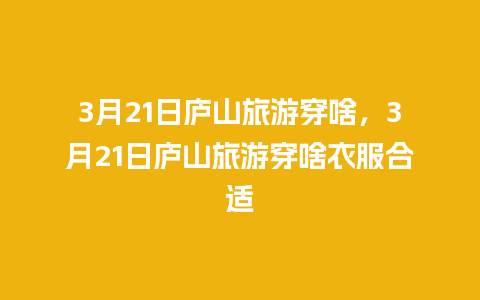 3月21日庐山旅游穿啥，3月21日庐山旅游穿啥衣服合适